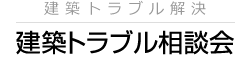 建築トラブル解決

建築トラブル相談会